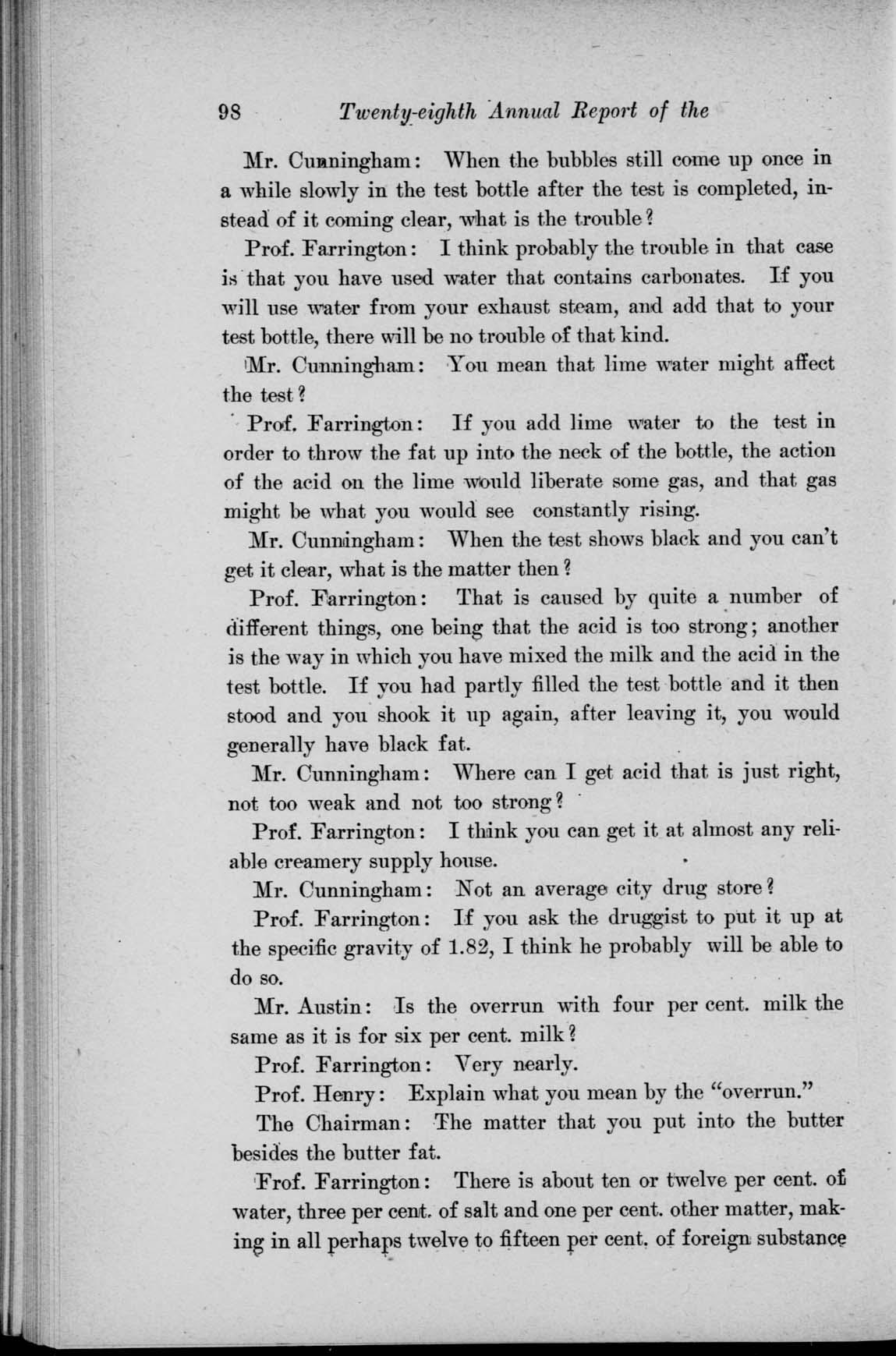 98 Twenty-eighth Annual Report of the

Mr. Cunningham: When the bubbles still come up once in a while slowly in the test bottle after the test is completed, instead of it coming clear, what is the trouble?

Prof. Farrington: I think probably the trouble in that case is that you have used water that contains carbonates. If you will use water from your exhaust steam, and add that to your test bottle, there will be no trouble of that kind.

Mr. Cunningham: You mean that lime water might affect the test?

Prof. Farrington: If you add lime water to the test in order to throw the fat up into the neck of the bottle, the action of the acid on the lime would liberate some gas, and that gas might be what you would see constantly rising.

Mr. Cunningham: When the test shows black and you can't get it clear, what is the matter then?

Prof. Farrington: That is caused by quite a number of different things, one being that the acid is too strong; another is the way in which you have mixed the milk and the acid in the test bottle. If you had partly filled the test bottle and it then stood and you shook it up again, after leaving it, you would generally have black fat.

Mr. Cunningham: Where can I get acid that is just right, not too weak and not too strong?

Prof. Farrington: I think you can get it at almost any reliable creamery supply house.

Mr. Cunningham: Not an average city drug store?

Prof. Farrington: If you ask the druggist to put it up at the specific gravity of 1.82, I think he probably will be able to do so.

Mr. Austin: Is the overrun with four per cent. milk the same as it is for six per cent. milk?

Prof. Farrington: Very nearly.

Prof. Henry: Explain what you mean by the "overrun."

The Chairman: The matter that you put into the butter besides the butter fat.

Frof. Farrington: There is about ten or twelve per cent. of water, three per cent. of salt and one per cent. other matter, making in all perhaps twelve to fifteen per cent. of foreign substance